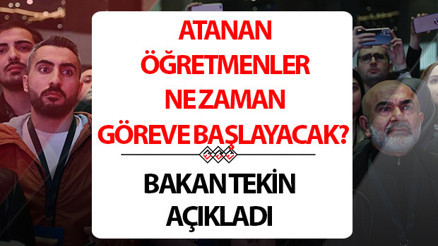 ATANAN ÖĞRETMENLER NE ZAMAN GÖREVE BAŞLAYACAK?

BAKAN TEKİN AÇIKLADI